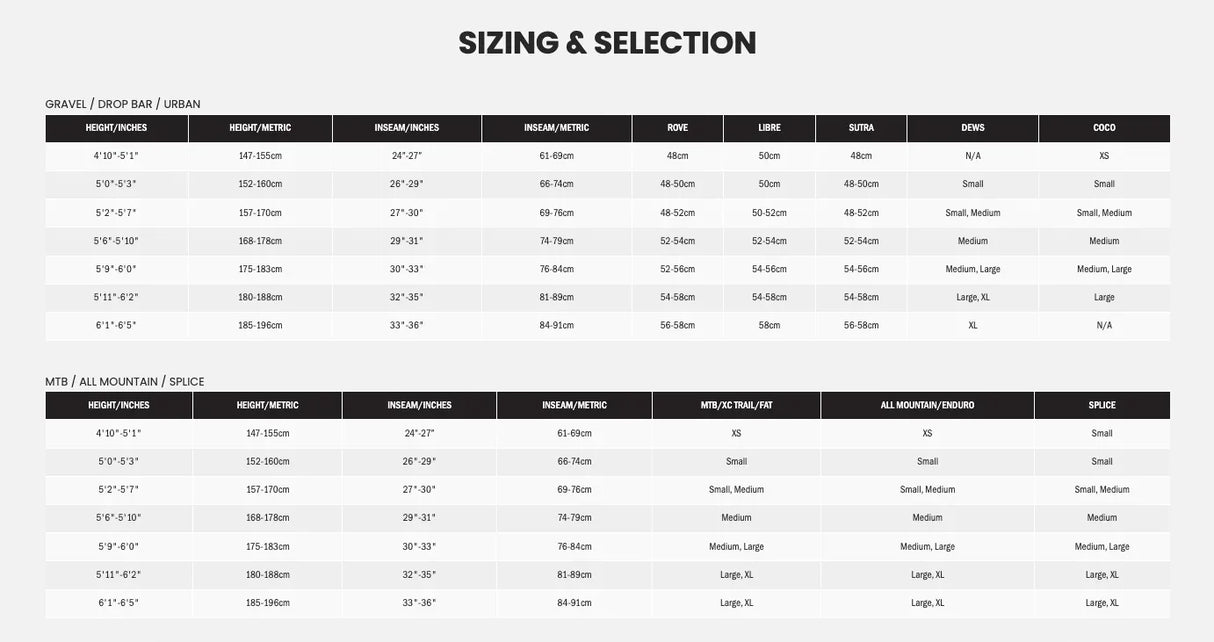 SIZING & SELECTION

GRAVEL / DROP BAR / URBAN

| HEIGHT/INCHES | HEIGHT/METRIC | INSEAM/INCHES | INSEAM/METRIC | ROVE | LIBRE | SUTRA | DEWS | COCO |
|---|---|---|---|---|---|---|---|---|
| 4'10"-5'1" | 147-155cm | 24"-27" | 61-69cm | 48cm | 50cm | 48cm | N/A | XS |
| 5'0"-5'3" | 152-160cm | 26"-29" | 66-74cm | 48-50cm | 50cm | 48-50cm | Small | Small |
| 5'2"-5'7" | 157-170cm | 27"-30" | 69-76cm | 48-52cm | 50-52cm | 48-52cm | Small, Medium | Small, Medium |
| 5'6"-5'10" | 168-178cm | 29"-31" | 74-79cm | 52-54cm | 52-54cm | 52-54cm | Medium | Medium |
| 5'9"-6'0" | 175-183cm | 30"-33" | 76-84cm | 52-56cm | 54-56cm | 54-56cm | Medium, Large | Medium, Large |
| 5'11"-6'2" | 180-188cm | 32"-35" | 81-89cm | 54-58cm | 54-58cm | 54-58cm | Large, XL | Large |
| 6'1"-6'5" | 185-196cm | 33"-36" | 84-91cm | 56-58cm | 58cm | 56-58cm | XL | N/A |

MTB / ALL MOUNTAIN / SPLICE

| HEIGHT/INCHES | HEIGHT/METRIC | INSEAM/INCHES | INSEAM/METRIC | MTB/XC TRAIL/FAT | ALL MOUNTAIN/ENDURO | SPLICE |
|---|---|---|---|---|---|---|
| 4'10"-5'1" | 147-155cm | 24"-27" | 61-69cm | XS | XS | Small |
| 5'0"-5'3" | 152-160cm | 26"-29" | 66-74cm | Small | Small | Small |
| 5'2"-5'7" | 157-170cm | 27"-30" | 69-76cm | Small, Medium | Small, Medium | Small, Medium |
| 5'6"-5'10" | 168-178cm | 29"-31" | 74-79cm | Medium | Medium | Medium |
| 5'9"-6'0" | 175-183cm | 30"-33" | 76-84cm | Medium, Large | Medium, Large | Medium, Large |
| 5'11"-6'2" | 180-188cm | 32"-35" | 81-89cm | Large, XL | Large, XL | Large, XL |
| 6'1"-6'5" | 185-196cm | 33"-36" | 84-91cm | Large, XL | Large, XL | Large, XL |